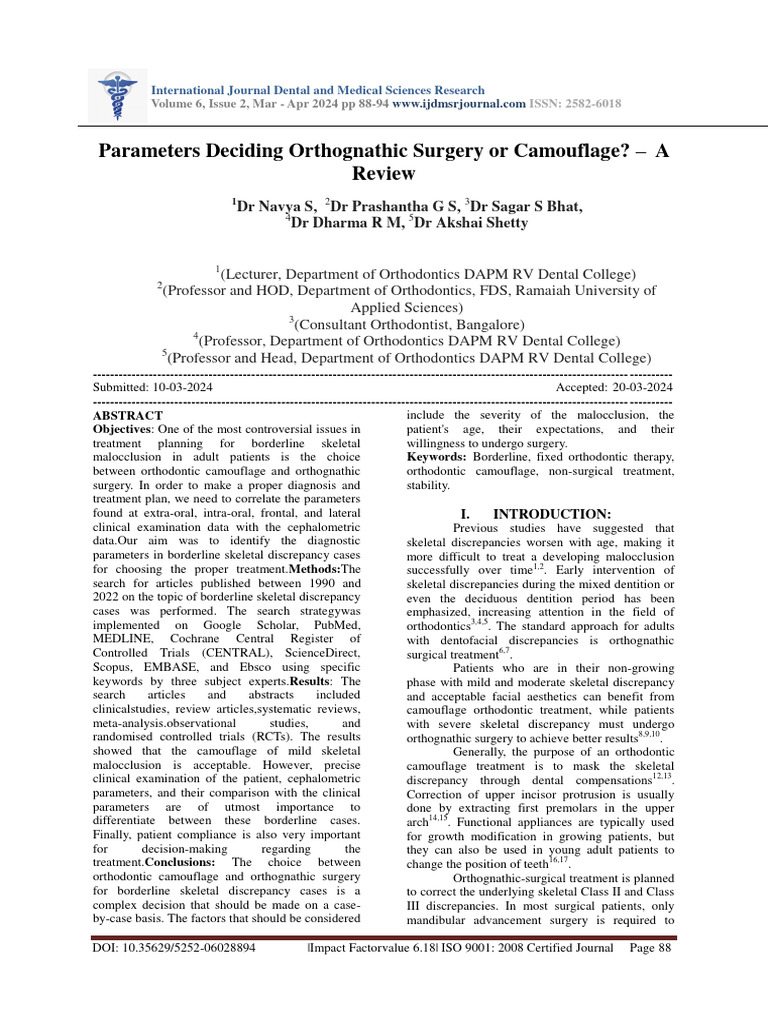 International Journal Dental and Medical Sciences Research
Volume 6, Issue 2, Mar - Apr 2024 pp 88-94 www.ijdmsrjournal.com ISSN: 2582-6018

Parameters Deciding Orthognathic Surgery or Camouflage? – A Review

$^1$Dr Navya S, $^2$Dr Prashantha G S, $^3$Dr Sagar S Bhat, $^4$Dr Dharma R M, $^5$Dr Akshai Shetty

$^1$(Lecturer, Department of Orthodontics DAPM RV Dental College)
$^2$(Professor and HOD, Department of Orthodontics, FDS, Ramaiah University of Applied Sciences)
$^3$(Consultant Orthodontist, Bangalore)
$^4$(Professor, Department of Orthodontics DAPM RV Dental College)
$^5$(Professor and Head, Department of Orthodontics DAPM RV Dental College)

Submitted: 10-03-2024
Accepted: 20-03-2024

ABSTRACT
Objectives: One of the most controversial issues in treatment planning for borderline skeletal malocclusion in adult patients is the choice between orthodontic camouflage and orthognathic surgery. In order to make a proper diagnosis and treatment plan, we need to correlate the parameters found at extra-oral, intra-oral, frontal, and lateral clinical examination data with the cephalometric data.Our aim was to identify the diagnostic parameters in borderline skeletal discrepancy cases for choosing the proper treatment.Methods:The search for articles published between 1990 and 2022 on the topic of borderline skeletal discrepancy cases was performed. The search strategywas implemented on Google Scholar, PubMed, MEDLINE, Cochrane Central Register of Controlled Trials (CENTRAL), ScienceDirect, Scopus, EMBASE, and Ebsco using specific keywords by three subject experts.Results: The search articles and abstracts included clinicalstudies, review articles,systematic reviews, meta-analysis.observational studies, and randomised controlled trials (RCTs). The results showed that the camouflage of mild skeletal malocclusion is acceptable. However, precise clinical examination of the patient, cephalometric parameters, and their comparison with the clinical parameters are of utmost importance to differentiate between these borderline cases. Finally, patient compliance is also very important for decision-making regarding the treatment.Conclusions: The choice between orthodontic camouflage and orthognathic surgery for borderline skeletal discrepancy cases is a complex decision that should be made on a case-by-case basis. The factors that should be considered include the severity of the malocclusion, the patient's age, their expectations, and their willingness to undergo surgery.
Keywords: Borderline, fixed orthodontic therapy, orthodontic camouflage, non-surgical treatment, stability.

I. INTRODUCTION:
Previous studies have suggested that skeletal discrepancies worsen with age, making it more difficult to treat a developing malocclusion successfully over time$^{1,2}$. Early intervention of skeletal discrepancies during the mixed dentition or even the deciduous dentition period has been emphasized, increasing attention in the field of orthodontics$^{3,4,5}$. The standard approach for adults with dentofacial discrepancies is orthognathic surgical treatment$^{6,7}$.
Patients who are in their non-growing phase with mild and moderate skeletal discrepancy and acceptable facial aesthetics can benefit from camouflage orthodontic treatment, while patients with severe skeletal discrepancy must undergo orthognathic surgery to achieve better results$^{8,9,10}$.
Generally, the purpose of an orthodontic camouflage treatment is to mask the skeletal discrepancy through dental compensations$^{12,13}$. Correction of upper incisor protrusion is usually done by extracting first premolars in the upper arch$^{14,15}$. Functional appliances are typically used for growth modification in growing patients, but they can also be used in young adult patients to change the position of teeth$^{16,17}$.
Orthognathic-surgical treatment is planned to correct the underlying skeletal Class II and Class III discrepancies. In most surgical patients, only mandibular advancement surgery is required to

DOI: 10.35629/5252-06028894 |Impact Factorvalue 6.18| ISO 9001: 2008 Certified Journal Page 88